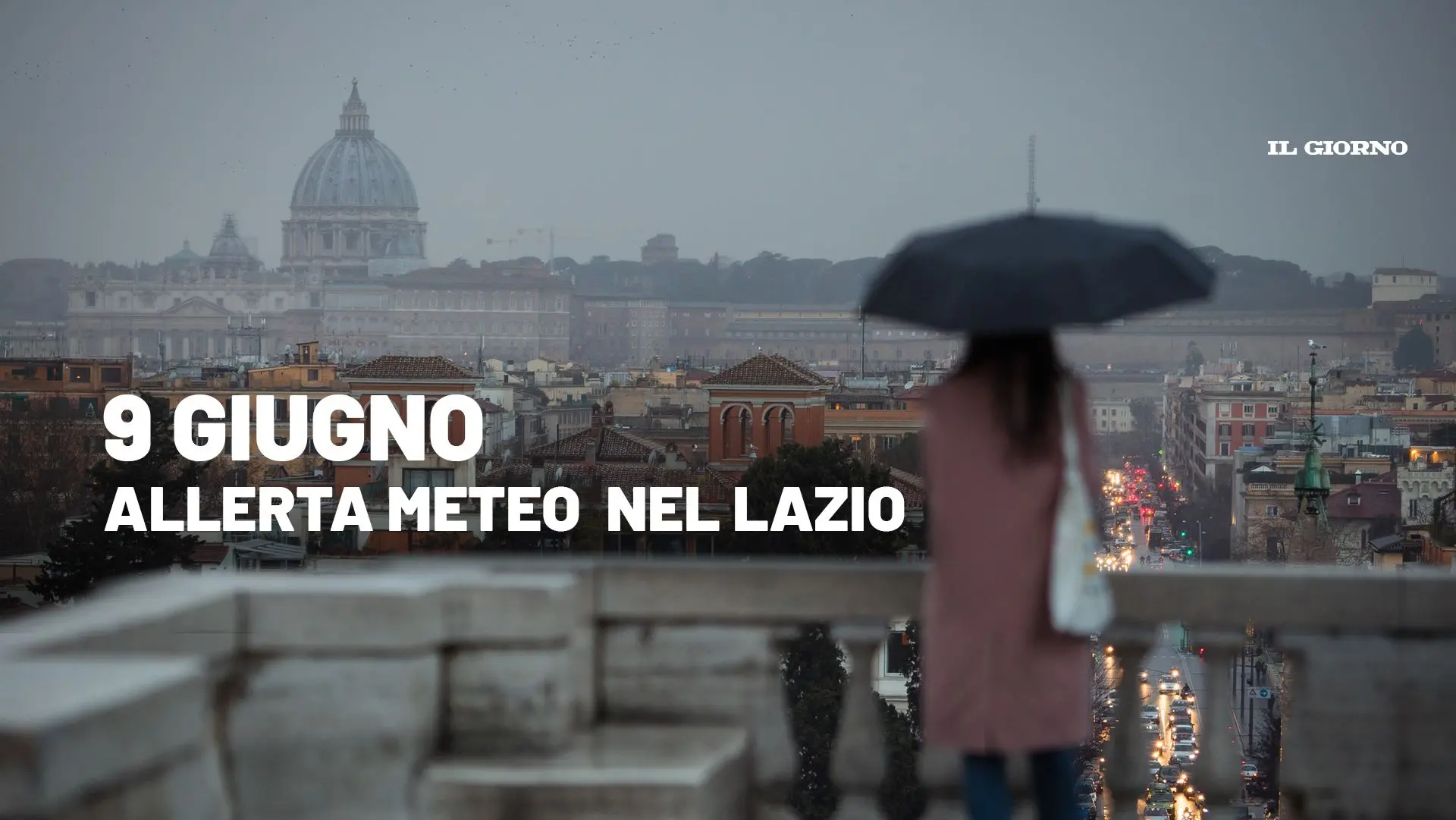 IL GIORNO

9 GIUGNO
ALLERTA METEO NEL LAZIO